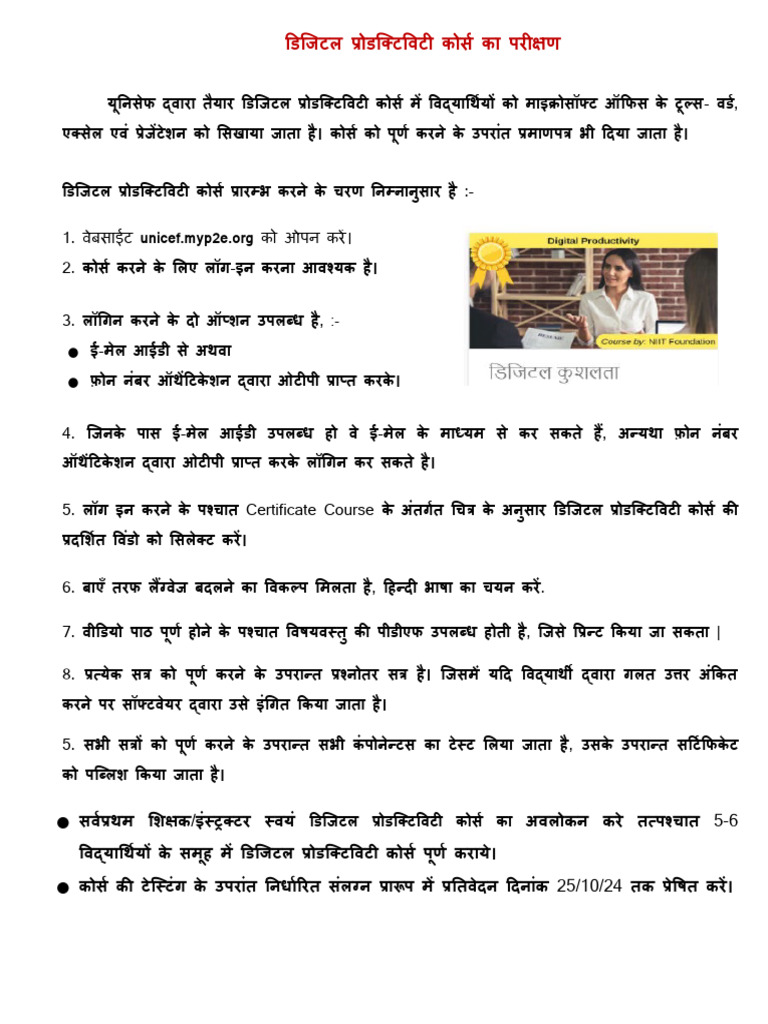 डिजिटल प्रोडक्टिविटी कोर्स का परीक्षण

यूनिसेफ द्वारा तैयार डिजिटल प्रोडक्टिविटी कोर्स में विद्यार्थियों को माइक्रोसॉफ्ट ऑफिस के टूल्स- वर्ड, एक्सेल एवं प्रेजेंटेशन को सिखाया जाता है। कोर्स को पूर्ण करने के उपरांत प्रमाणपत्र भी दिया जाता है।

डिजिटल प्रोडक्टिविटी कोर्स प्रारम्भ करने के चरण निम्नानुसार है :-

1. वेबसाईट unicef.myp2e.org को ओपन करें।
2. कोर्स करने के लिए लॉग-इन करना आवश्यक है।

3. लॉगिन करने के दो ऑप्शन उपलब्ध है, :-
● ई-मेल आईडी से अथवा
● फ़ोन नंबर ऑथेंटिकेशन द्वारा ओटीपी प्राप्त करके।

Digital Productivity
Course by: NIIT Foundation
डिजिटल कुशलता

4. जिनके पास ई-मेल आईडी उपलब्ध हो वे ई-मेल के माध्यम से कर सकते हैं, अन्यथा फ़ोन नंबर ऑथेंटिकेशन द्वारा ओटीपी प्राप्त करके लॉगिन कर सकते है।

5. लॉग इन करने के पश्चात Certificate Course के अंतर्गत चित्र के अनुसार डिजिटल प्रोडक्टिविटी कोर्स की प्रदर्शित विंडो को सिलेक्ट करें।

6. बाएँ तरफ लैंग्वेज बदलने का विकल्प मिलता है, हिन्दी भाषा का चयन करें.

7. वीडियो पाठ पूर्ण होने के पश्चात विषयवस्तु की पीडीएफ उपलब्ध होती है, जिसे प्रिन्ट किया जा सकता |

8. प्रत्येक सत्र को पूर्ण करने के उपरान्त प्रश्नोतर सत्र है। जिसमें यदि विद्यार्थी द्वारा गलत उत्तर अंकित करने पर सॉफ्टवेयर द्वारा उसे इंगित किया जाता है।

5. सभी सत्रों को पूर्ण करने के उपरान्त सभी कंपोनेन्टस का टेस्ट लिया जाता है, उसके उपरान्त सर्टिफिकेट को पब्लिश किया जाता है।

● सर्वप्रथम शिक्षक/इंस्ट्रक्टर स्वयं डिजिटल प्रोडक्टिविटी कोर्स का अवलोकन करे तत्पश्चात 5-6 विद्यार्थियों के समूह में डिजिटल प्रोडक्टिविटी कोर्स पूर्ण कराये।
● कोर्स की टेस्टिंग के उपरांत निर्धारित संलग्न प्रारूप में प्रतिवेदन दिनांक 25/10/24 तक प्रेषित करें।